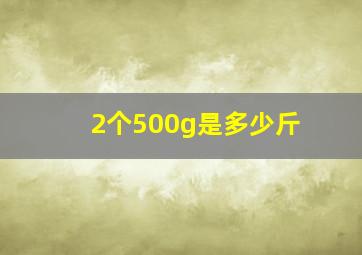 2个500g是多少斤